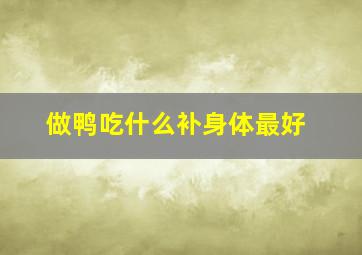 做鸭吃什么补身体最好